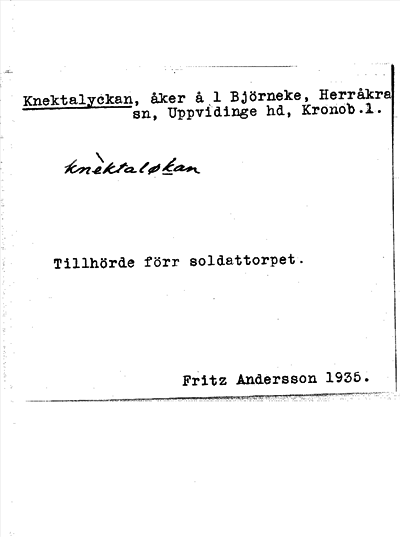 Knektalyckan, åker å 1 Björneke, Herråkra sn, Uppvidinge hd, Kronob.l.

knèktaløkan

Tillhörde förr soldattorpet.

Fritz Andersson 1935.